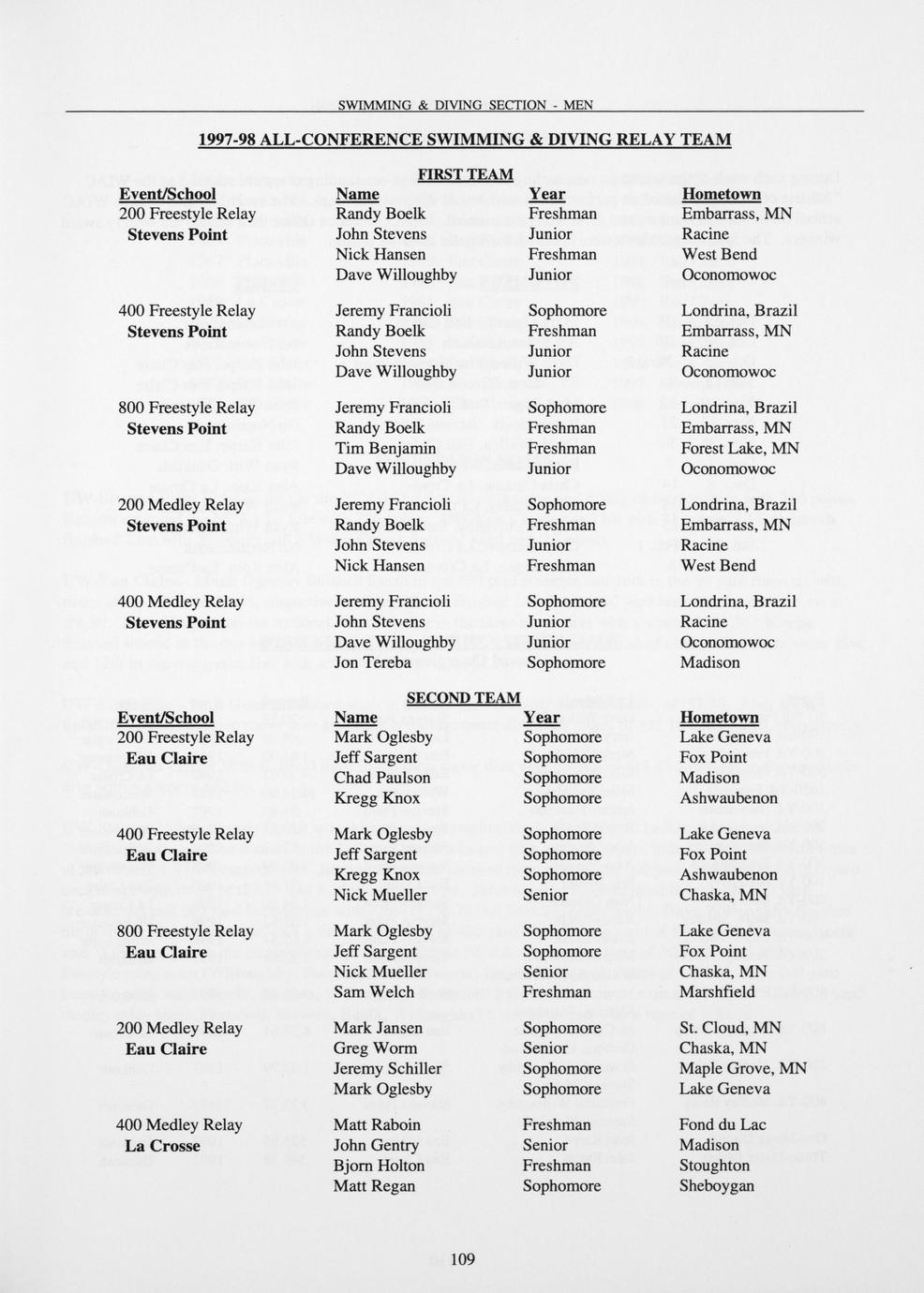 SWIMMING & DIVING SECTION - MEN

1997-98 ALL-CONFERENCE SWIMMING & DIVING RELAY TEAM

FIRST TEAM

| Event/School | Name | Year | Hometown |
|---|---|---|---|
| 200 Freestyle Relay | Randy Boelk | Freshman | Embarrass, MN |
| Stevens Point | John Stevens | Junior | Racine |
| | Nick Hansen | Freshman | West Bend |
| | Dave Willoughby | Junior | Oconomowoc |
| 400 Freestyle Relay | Jeremy Francioli | Sophomore | Londrina, Brazil |
| Stevens Point | Randy Boelk | Freshman | Embarrass, MN |
| | John Stevens | Junior | Racine |
| | Dave Willoughby | Junior | Oconomowoc |
| 800 Freestyle Relay | Jeremy Francioli | Sophomore | Londrina, Brazil |
| Stevens Point | Randy Boelk | Freshman | Embarrass, MN |
| | Tim Benjamin | Freshman | Forest Lake, MN |
| | Dave Willoughby | Junior | Oconomowoc |
| 200 Medley Relay | Jeremy Francioli | Sophomore | Londrina, Brazil |
| Stevens Point | Randy Boelk | Freshman | Embarrass, MN |
| | John Stevens | Junior | Racine |
| | Nick Hansen | Freshman | West Bend |
| 400 Medley Relay | Jeremy Francioli | Sophomore | Londrina, Brazil |
| Stevens Point | John Stevens | Junior | Racine |
| | Dave Willoughby | Junior | Oconomowoc |
| | Jon Tereba | Sophomore | Madison |

SECOND TEAM

| Event/School | Name | Year | Hometown |
|---|---|---|---|
| 200 Freestyle Relay | Mark Oglesby | Sophomore | Lake Geneva |
| Eau Claire | Jeff Sargent | Sophomore | Fox Point |
| | Chad Paulson | Sophomore | Madison |
| | Kregg Knox | Sophomore | Ashwaubenon |
| 400 Freestyle Relay | Mark Oglesby | Sophomore | Lake Geneva |
| Eau Claire | Jeff Sargent | Sophomore | Fox Point |
| | Kregg Knox | Sophomore | Ashwaubenon |
| | Nick Mueller | Senior | Chaska, MN |
| 800 Freestyle Relay | Mark Oglesby | Sophomore | Lake Geneva |
| Eau Claire | Jeff Sargent | Sophomore | Fox Point |
| | Nick Mueller | Senior | Chaska, MN |
| | Sam Welch | Freshman | Marshfield |
| 200 Medley Relay | Mark Jansen | Sophomore | St. Cloud, MN |
| Eau Claire | Greg Worm | Senior | Chaska, MN |
| | Jeremy Schiller | Sophomore | Maple Grove, MN |
| | Mark Oglesby | Sophomore | Lake Geneva |
| 400 Medley Relay | Matt Raboin | Freshman | Fond du Lac |
| La Crosse | John Gentry | Senior | Madison |
| | Bjorn Holton | Freshman | Stoughton |
| | Matt Regan | Sophomore | Sheboygan |

109